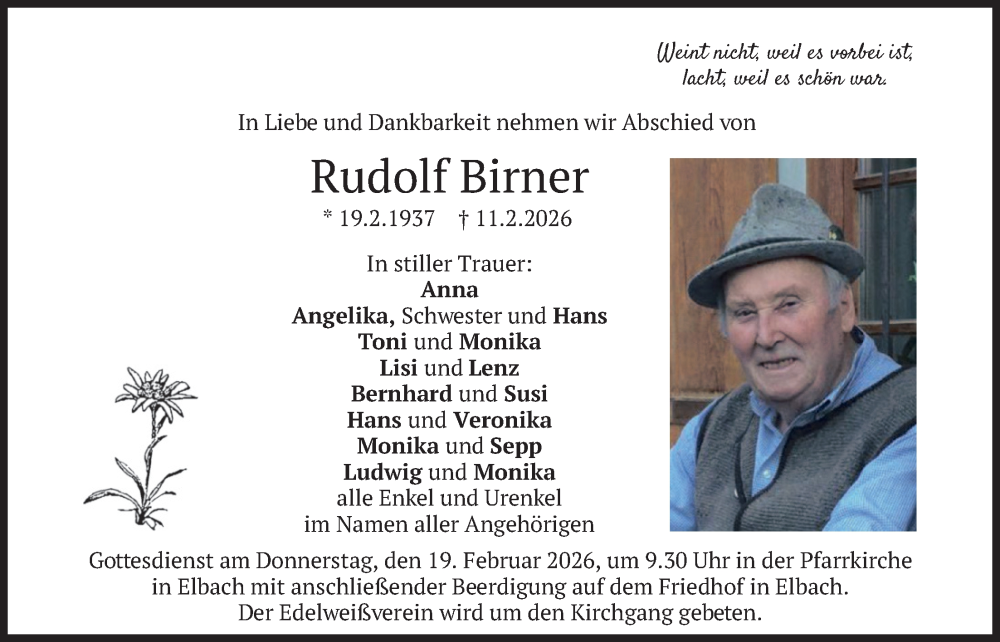 Weint nicht, weil es vorbei ist, lacht, weil es schön war.

In Liebe und Dankbarkeit nehmen wir Abschied von

Rudolf Birner

* 19.2.1937 † 11.2.2026

In stiller Trauer:
Anna
Angelika, Schwester und Hans
Toni und Monika
Lisi und Lenz
Bernhard und Susi
Hans und Veronika
Monika und Sepp
Ludwig und Monika
alle Enkel und Urenkel
im Namen aller Angehörigen

Gottesdienst am Donnerstag, den 19. Februar 2026, um 9.30 Uhr in der Pfarrkirche in Elbach mit anschließender Beerdigung auf dem Friedhof in Elbach. Der Edelweißverein wird um den Kirchgang gebeten.